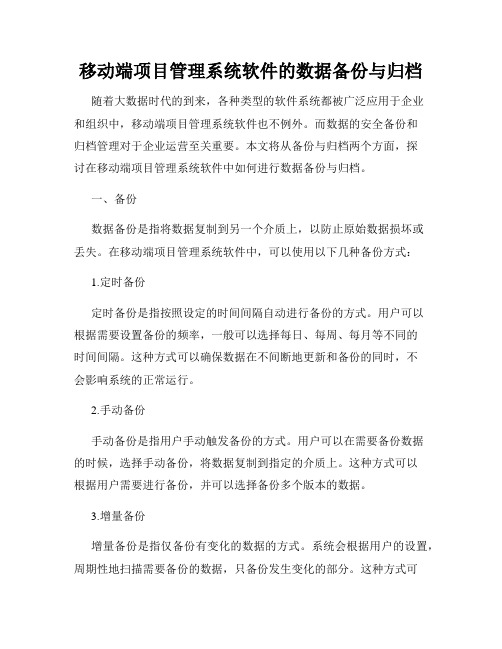 移动端项目管理系统软件的数据备份与归档

随着大数据时代的到来，各种类型的软件系统都被广泛应用于企业和组织中，移动端项目管理系统软件也不例外。而数据的安全备份和归档管理对于企业运营至关重要。本文将从备份与归档两个方面，探讨在移动端项目管理系统软件中如何进行数据备份与归档。

一、备份

数据备份是指将数据复制到另一个介质上，以防止原始数据损坏或丢失。在移动端项目管理系统软件中，可以使用以下几种备份方式：

1.定时备份

定时备份是指按照设定的时间间隔自动进行备份的方式。用户可以根据需要设置备份的频率，一般可以选择每日、每周、每月等不同的时间间隔。这种方式可以确保数据在不间断地更新和备份的同时，不会影响系统的正常运行。

2.手动备份

手动备份是指用户手动触发备份的方式。用户可以在需要备份数据的时候，选择手动备份，将数据复制到指定的介质上。这种方式可以根据用户需要进行备份，并可以选择备份多个版本的数据。

3.增量备份

增量备份是指仅备份有变化的数据的方式。系统会根据用户的设置，周期性地扫描需要备份的数据，只备份发生变化的部分。这种方式可